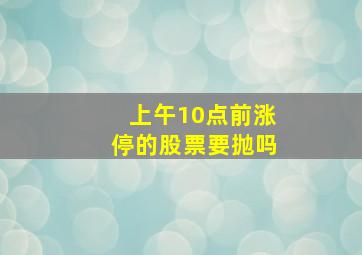 上午10点前涨停的股票要抛吗